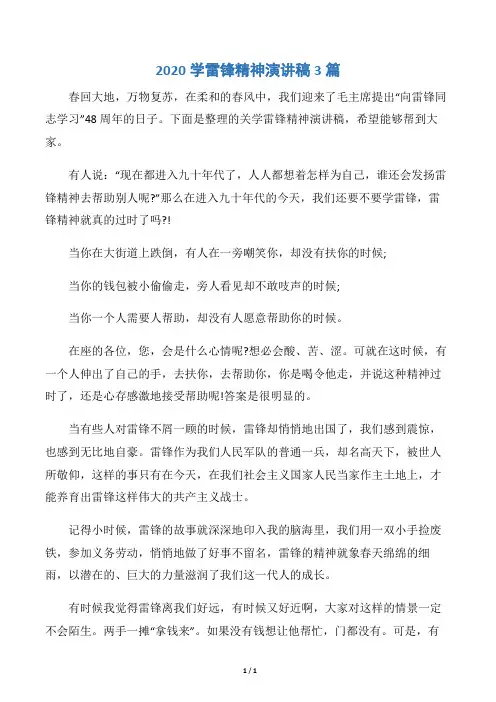 2020 学雷锋精神演讲稿 3 篇

春回大地，万物复苏，在柔和的春风中，我们迎来了毛主席提出“向雷锋同志学习”48 周年的日子。下面是整理的关学雷锋精神演讲稿，希望能够帮到大家。

有人说：“现在都进入九十年代了，人人都想着怎样为自己，谁还会发扬雷锋精神去帮助别人呢?”那么在进入九十年代的今天，我们还要不要学雷锋，雷锋精神就真的过时了吗?!

当你在大街道上跌倒，有人在一旁嘲笑你，却没有扶你的时候;

当你的钱包被小偷偷走，旁人看见却不敢吱声的时候;

当你一个人需要人帮助，却没有人愿意帮助你的时候。

在座的各位，您，会是什么心情呢?想必会酸、苦、涩。可就在这时候，有一个人伸出了自己的手，去扶你，去帮助你，你是喝令他走，并说这种精神过时了，还是心存感激地接受帮助呢!答案是很明显的。

当有些人对雷锋不屑一顾的时候，雷锋却悄悄地出国了，我们感到震惊，也感到无比地自豪。雷锋作为我们人民军队的普通一兵，却名高天下，被世人所敬仰，这样的事只有在今天，在我们社会主义国家人民当家作主土地上，才能养育出雷锋这样伟大的共产主义战士。

记得小时候，雷锋的故事就深深地印入我的脑海里，我们用一双小手捡废铁，参加义务劳动，悄悄地做了好事不留名，雷锋的精神就象春天绵绵的细雨，以潜在的、巨大的力量滋润了我们这一代人的成长。

有时候我觉得雷锋离我们好远，有时候又好近啊，大家对这样的情景一定不会陌生。两手一摊“拿钱来”。如果没有钱想让他帮忙，门都没有。可是，有

1 / 1